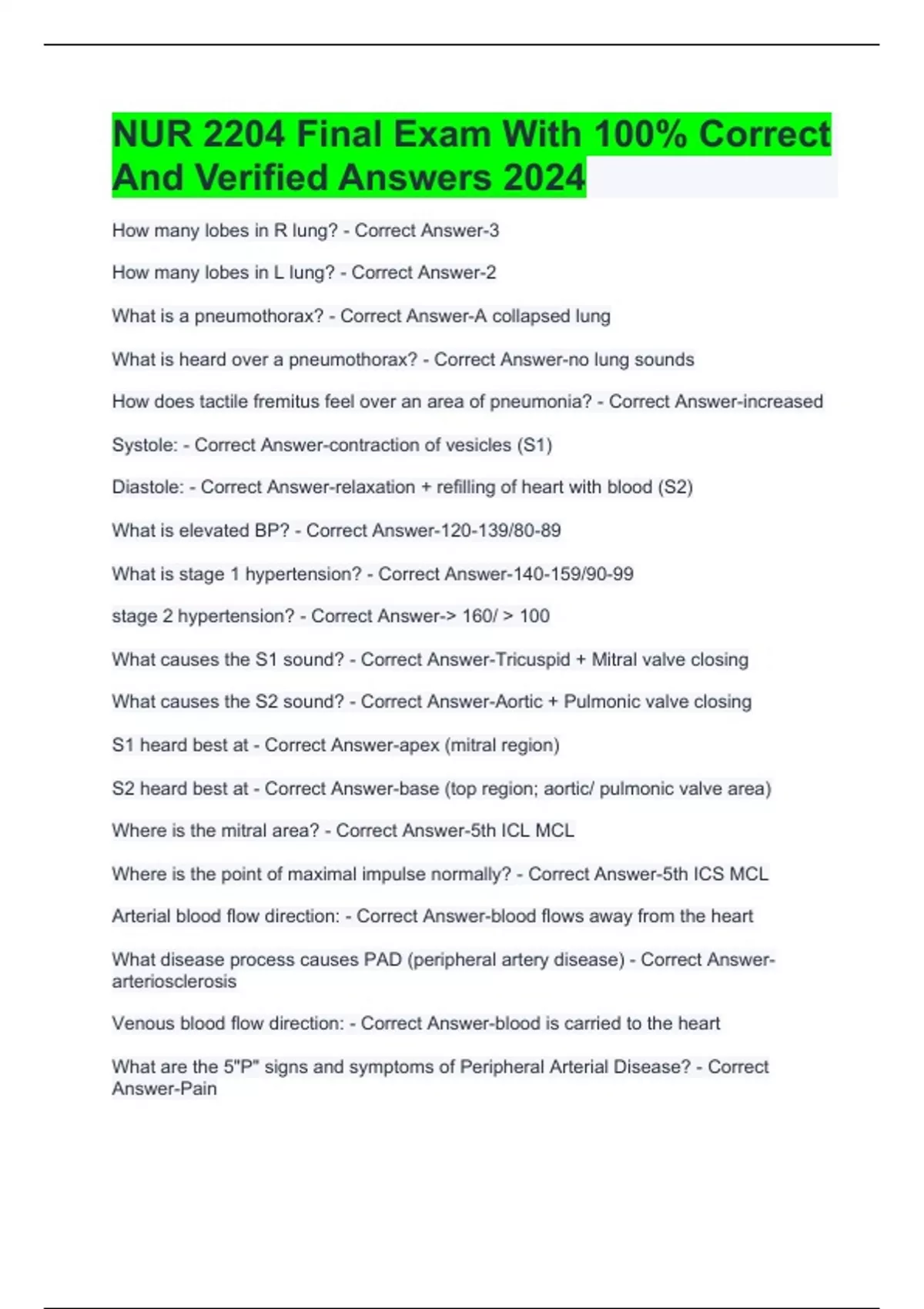 NUR 2204 Final Exam With 100% Correct And Verified Answers 2024

How many lobes in R lung? - Correct Answer-3

How many lobes in L lung? - Correct Answer-2

What is a pneumothorax? - Correct Answer-A collapsed lung

What is heard over a pneumothorax? - Correct Answer-no lung sounds

How does tactile fremitus feel over an area of pneumonia? - Correct Answer-increased

Systole: - Correct Answer-contraction of vesicles (S1)

Diastole: - Correct Answer-relaxation + refilling of heart with blood (S2)

What is elevated BP? - Correct Answer-120-139/80-89

What is stage 1 hypertension? - Correct Answer-140-159/90-99

stage 2 hypertension? - Correct Answer-> 160/ > 100

What causes the S1 sound? - Correct Answer-Tricuspid + Mitral valve closing

What causes the S2 sound? - Correct Answer-Aortic + Pulmonic valve closing

S1 heard best at - Correct Answer-apex (mitral region)

S2 heard best at - Correct Answer-base (top region; aortic/ pulmonic valve area)

Where is the mitral area? - Correct Answer-5th ICL MCL

Where is the point of maximal impulse normally? - Correct Answer-5th ICS MCL

Arterial blood flow direction: - Correct Answer-blood flows away from the heart

What disease process causes PAD (peripheral artery disease) - Correct Answer-arteriosclerosis

Venous blood flow direction: - Correct Answer-blood is carried to the heart

What are the 5"P" signs and symptoms of Peripheral Arterial Disease? - Correct Answer-Pain